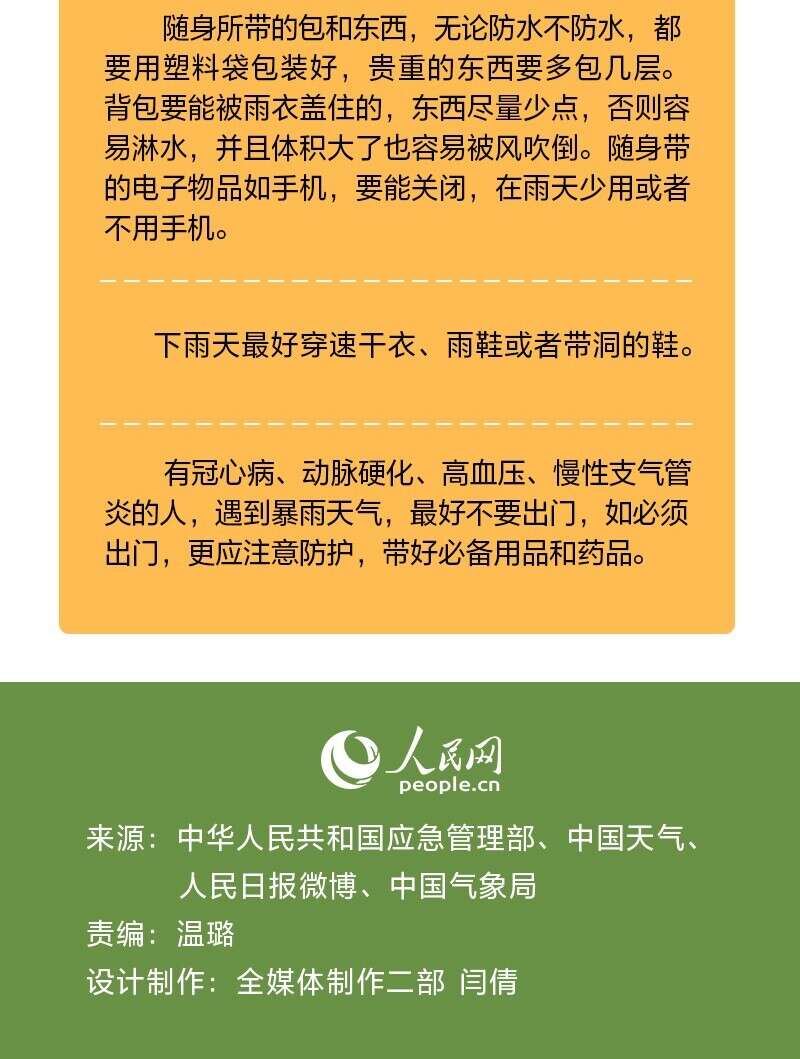 随身所带的包和东西，无论防水不防水，都要用塑料袋包装好，贵重的东西要多包几层。背包要能被雨衣盖住的，东西尽量少点，否则容易淋水，并且体积大了也容易被风吹倒。随身带的电子物品如手机，要能关闭，在雨天少用或者不用手机。

下雨天最好穿速干衣、雨鞋或者带洞的鞋。

有冠心病、动脉硬化、高血压、慢性支气管炎的人，遇到暴雨天气，最好不要出门，如必须出门，更应注意防护，带好必备用品和药品。

人民网
people.cn

来源：中华人民共和国应急管理部、中国天气、人民日报微博、中国气象局
责编：温璐
设计制作：全媒体制作二部 闫倩